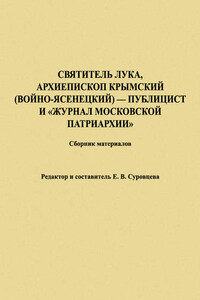 СВЯТИТЕЛЬ ЛУКА, АРХИЕПИСКОП КРЫМСКИЙ (ВОЙНО-ЯСЕНЕЦКИЙ) — ПУБЛИЦИСТ И «ЖУРНАЛ МОСКОВСКОЙ ПАТРИАРХИИ»

Сборник материалов

Редактор и составитель Е. В. Суровцева